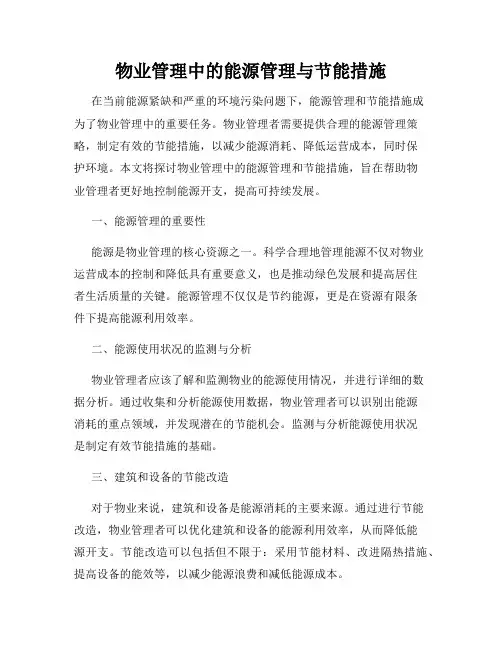 物业管理中的能源管理与节能措施

在当前能源紧缺和严重的环境污染问题下，能源管理和节能措施成为了物业管理中的重要任务。物业管理者需要提供合理的能源管理策略，制定有效的节能措施，以减少能源消耗、降低运营成本，同时保护环境。本文将探讨物业管理中的能源管理和节能措施，旨在帮助物业管理者更好地控制能源开支，提高可持续发展。

一、能源管理的重要性

能源是物业管理的核心资源之一。科学合理地管理能源不仅对物业运营成本的控制和降低具有重要意义，也是推动绿色发展和提高居住者生活质量的关键。能源管理不仅仅是节约能源，更是在资源有限条件下提高能源利用效率。

二、能源使用状况的监测与分析

物业管理者应该了解和监测物业的能源使用情况，并进行详细的数据分析。通过收集和分析能源使用数据，物业管理者可以识别出能源消耗的重点领域，并发现潜在的节能机会。监测与分析能源使用状况是制定有效节能措施的基础。

三、建筑和设备的节能改造

对于物业来说，建筑和设备是能源消耗的主要来源。通过进行节能改造，物业管理者可以优化建筑和设备的能源利用效率，从而降低能源开支。节能改造可以包括但不限于：采用节能材料、改进隔热措施、提高设备的能效等，以减少能源浪费和减低能源成本。